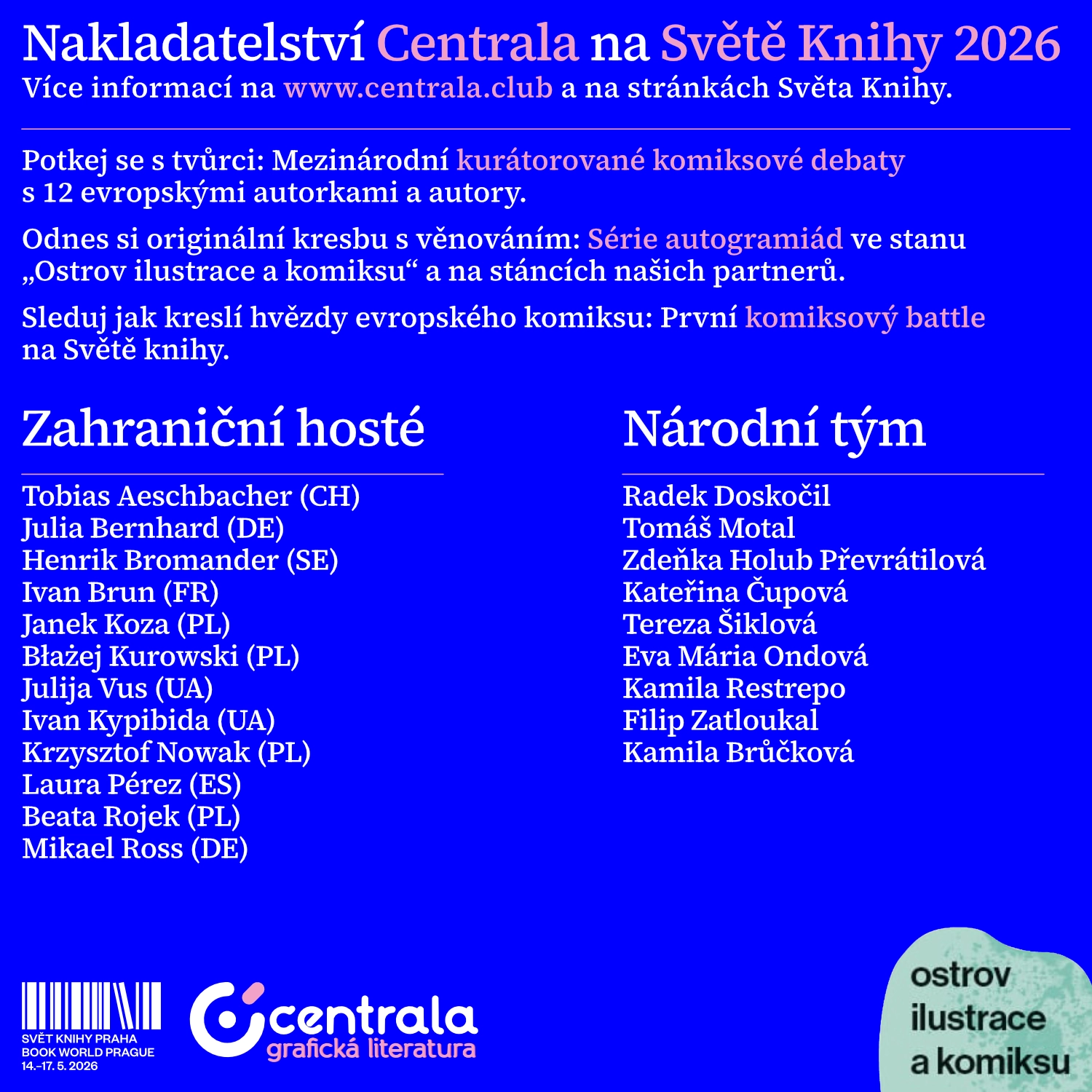 Nakladatelství Centrala na Světě Knihy 2026
Více informací na www.centrala.club a na stránkách Světa Knihy.

Potkej se s tvůrci: Mezinárodní kurátorované komiksové debaty s 12 evropskými autorkami a autory.

Odnes si originální kresbu s věnováním: Série autogramiád ve stanu „Ostrov ilustrace a komiksu“ a na stáncích našich partnerů.

Sleduj jak kreslí hvězdy evropského komiksu: První komiksový battle na Světě knihy.

Zahraniční hosté

Tobias Aeschbacher (CH)
Julia Bernhard (DE)
Henrik Bromander (SE)
Ivan Brun (FR)
Janek Koza (PL)
Błażej Kurowski (PL)
Julija Vus (UA)
Ivan Kypibida (UA)
Krzysztof Nowak (PL)
Laura Pérez (ES)
Beata Rojek (PL)
Mikael Ross (DE)

Národní tým

Radek Doskočil
Tomáš Motal
Zdeňka Holub Převrátilová
Kateřina Čupová
Tereza Šiklová
Eva Mária Ondová
Kamila Restrepo
Filip Zatloukal
Kamila Brůčková

SVĚT KNIHY PRAHA
BOOK WORLD PRAGUE
14.–17. 5. 2026

centrala
grafická literatura

ostrov
ilustrace
a komiksu